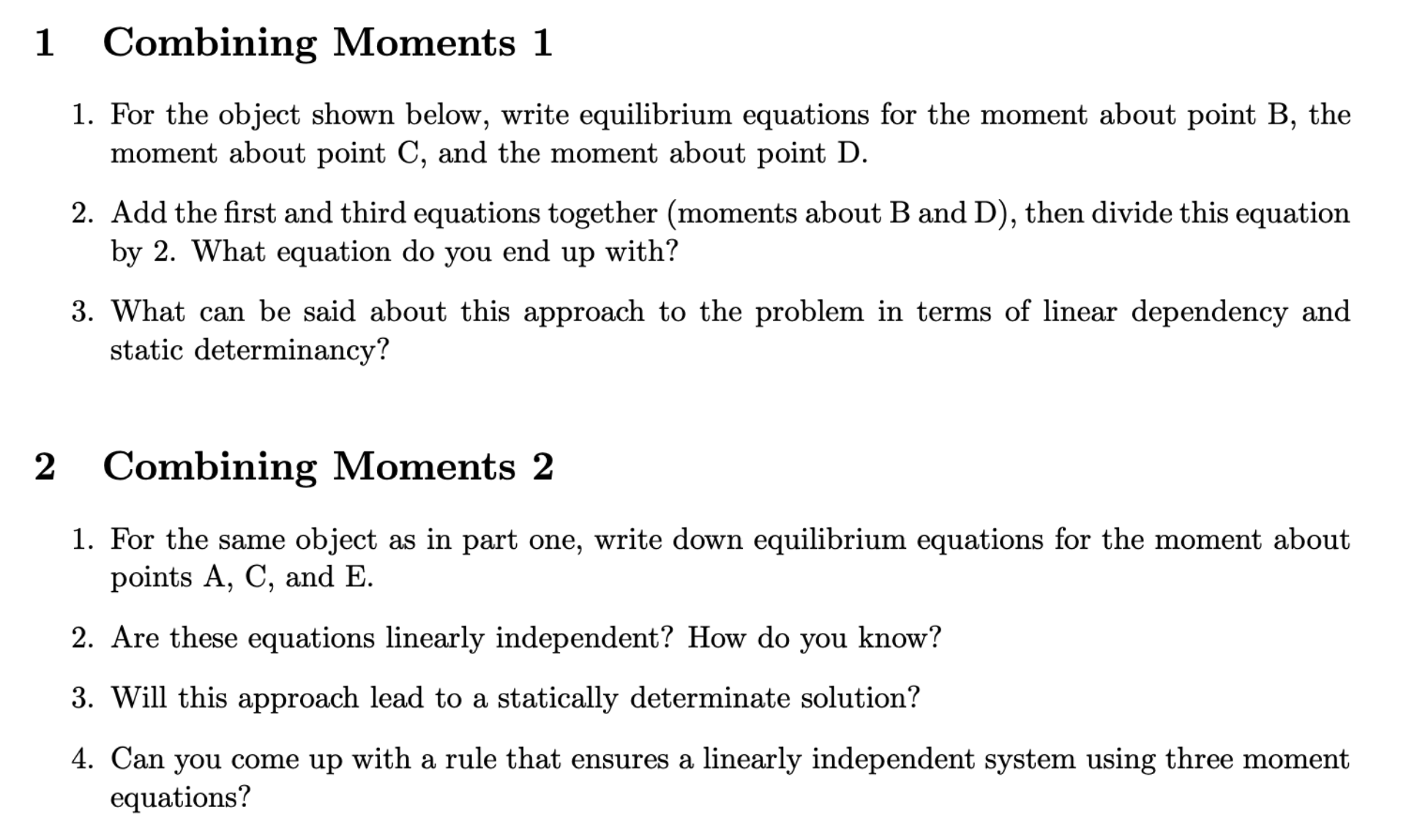 1 Combining Moments 1

1. For the object shown below, write equilibrium equations for the moment about point B, the moment about point C, and the moment about point D.

2. Add the first and third equations together (moments about B and D), then divide this equation by 2. What equation do you end up with?

3. What can be said about this approach to the problem in terms of linear dependency and static determinancy?

2 Combining Moments 2

1. For the same object as in part one, write down equilibrium equations for the moment about points A, C, and E.

2. Are these equations linearly independent? How do you know?

3. Will this approach lead to a statically determinate solution?

4. Can you come up with a rule that ensures a linearly independent system using three moment equations?